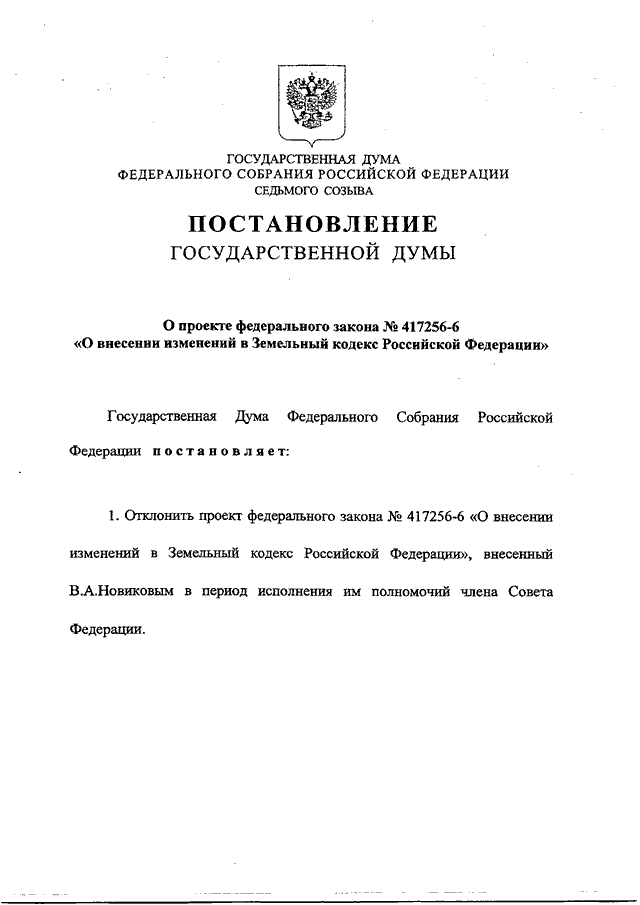 ГОСУДАРСТВЕННАЯ ДУМА
ФЕДЕРАЛЬНОГО СОБРАНИЯ РОССИЙСКОЙ ФЕДЕРАЦИИ
СЕДЬМОГО СОЗЫВА

ПОСТАНОВЛЕНИЕ
ГОСУДАРСТВЕННОЙ ДУМЫ

О проекте федерального закона № 417256-6
«О внесении изменений в Земельный кодекс Российской Федерации»

Государственная Дума Федерального Собрания Российской Федерации постановляет:

1. Отклонить проект федерального закона № 417256-6 «О внесении изменений в Земельный кодекс Российской Федерации», внесенный В.А.Новиковым в период исполнения им полномочий члена Совета Федерации.